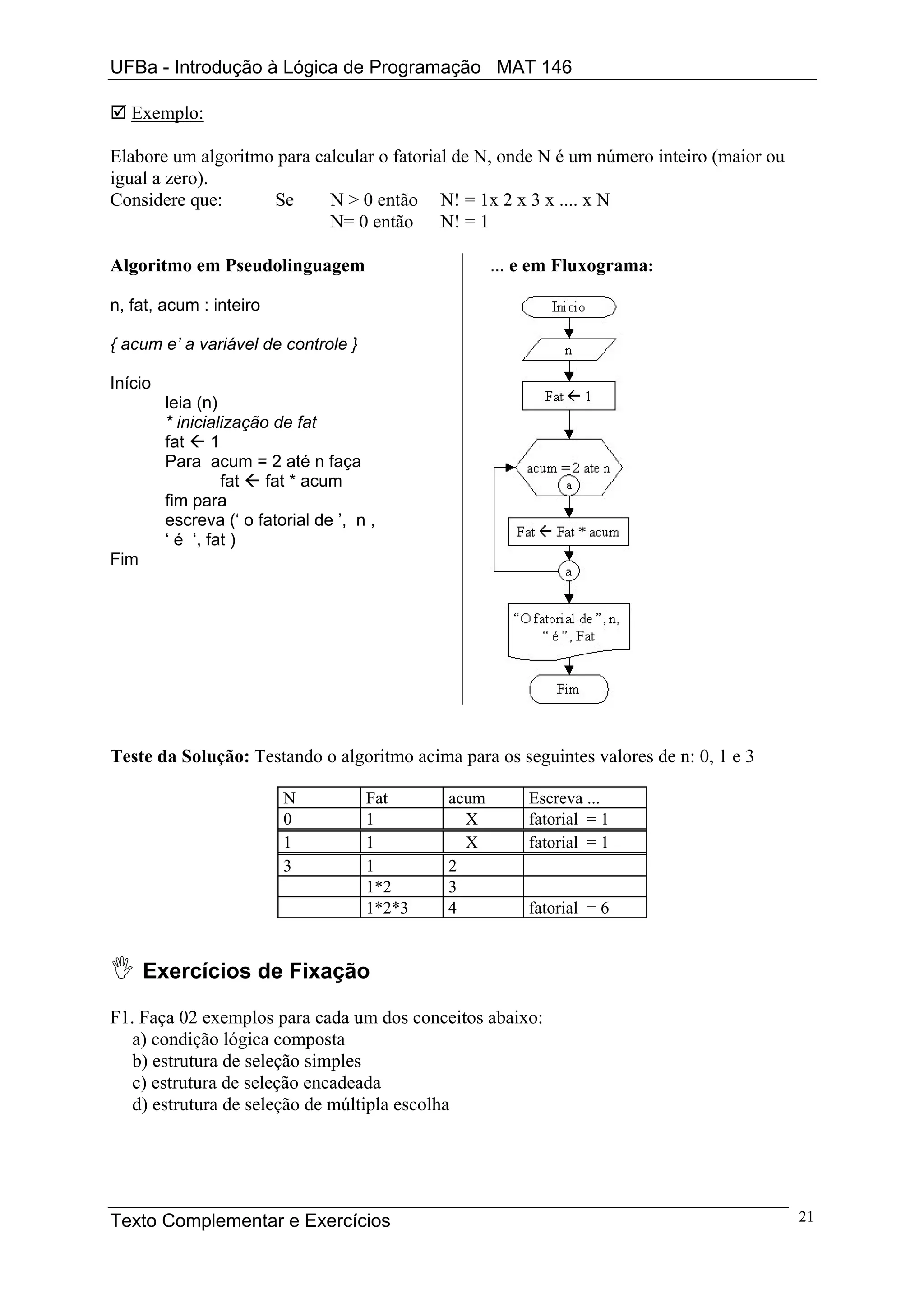 UFBa - Introdução à Lógica de Programação MAT 146

☑ Exemplo:

Elabore um algoritmo para calcular o fatorial de N, onde N é um número inteiro (maior ou igual a zero).
Considere que: Se N > 0 então N! = 1x 2 x 3 x .... x N
N= 0 então N! = 1

Algoritmo em Pseudolinguagem

n, fat, acum : inteiro

{ acum e' a variável de controle }

Início
leia (n)
* inicialização de fat
fat ← 1
Para acum = 2 até n faça
fat ← fat * acum
fim para
escreva (' o fatorial de ', n , ' é ', fat )
Fim

... e em Fluxograma:

Inicio

n

Fat ← 1

acum = 2 ate n

a

Fat ← Fat * acum

a

"O fatorial de ", n, " é ", Fat

Fim

Teste da Solução: Testando o algoritmo acima para os seguintes valores de n: 0, 1 e 3

| N | Fat | acum | Escreva ... |
|---|---|---|---|
| 0 | 1 | X | fatorial = 1 |
| 1 | 1 | X | fatorial = 1 |
| 3 | 1 | 2 | |
| | 1*2 | 3 | |
| | 1*2*3 | 4 | fatorial = 6 |

Exercícios de Fixação

F1. Faça 02 exemplos para cada um dos conceitos abaixo:
a) condição lógica composta
b) estrutura de seleção simples
c) estrutura de seleção encadeada
d) estrutura de seleção de múltipla escolha

Texto Complementar e Exercícios 21